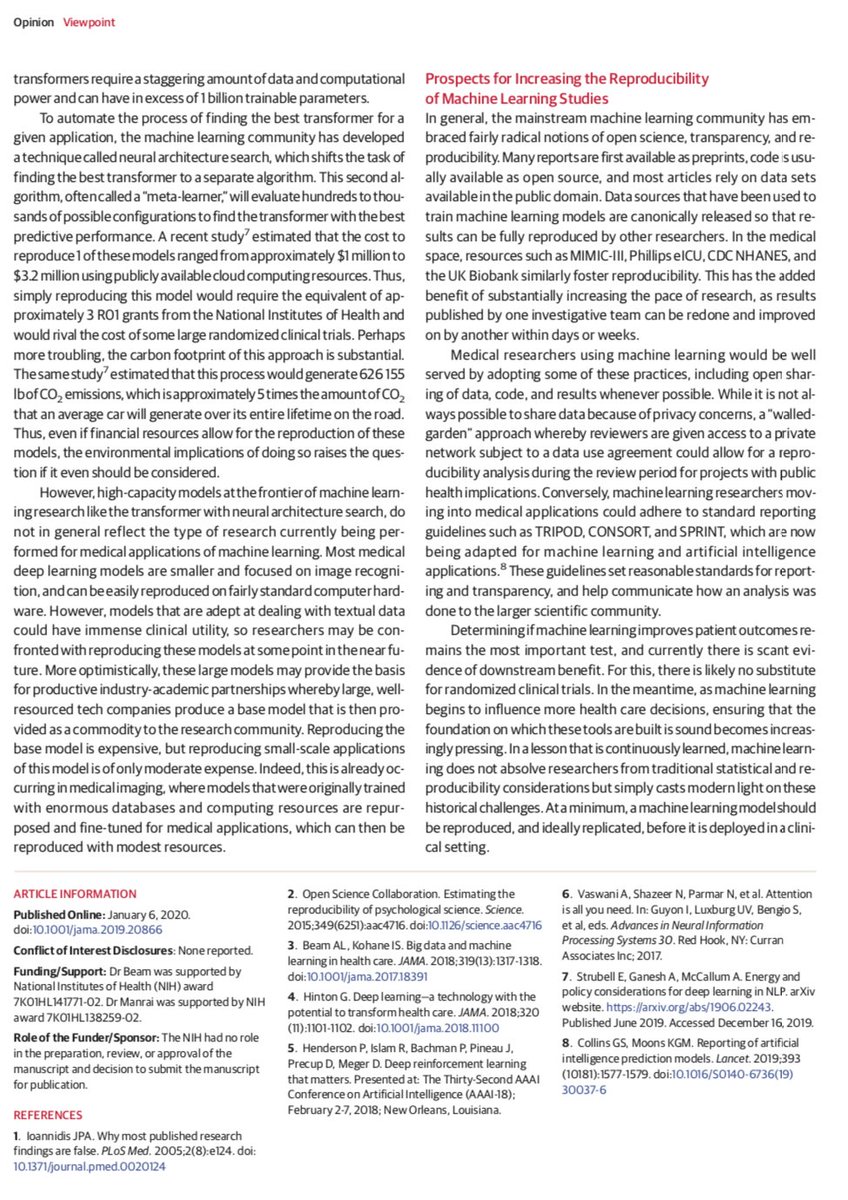 Opinion Viewpoint

transformers require a staggering amount of data and computational power and can have in excess of 1 billion trainable parameters.

To automate the process of finding the best transformer for a given application, the machine learning community has developed a technique called neural architecture search, which shifts the task of finding the best transformer to a separate algorithm. This second algorithm, often called a "meta-learner," will evaluate hundreds to thousands of possible configurations to find the transformer with the best predictive performance. A recent study$^7$ estimated that the cost to reproduce 1 of these models ranged from approximately \$1 million to \$3.2 million using publicly available cloud computing resources. Thus, simply reproducing this model would require the equivalent of approximately 3 R01 grants from the National Institutes of Health and would rival the cost of some large randomized clinical trials. Perhaps more troubling, the carbon footprint of this approach is substantial. The same study$^7$ estimated that this process would generate 626 155 lb of $CO_2$ emissions, which is approximately 5 times the amount of $CO_2$ that an average car will generate over its entire lifetime on the road. Thus, even if financial resources allow for the reproduction of these models, the environmental implications of doing so raises the question if it even should be considered.

However, high-capacity models at the frontier of machine learning research like the transformer with neural architecture search, do not in general reflect the type of research currently being performed for medical applications of machine learning. Most medical deep learning models are smaller and focused on image recognition, and can be easily reproduced on fairly standard computer hardware. However, models that are adept at dealing with textual data could have immense clinical utility, so researchers may be confronted with reproducing these models at some point in the near future. More optimistically, these large models may provide the basis for productive industry-academic partnerships whereby large, well-resourced tech companies produce a base model that is then provided as a commodity to the research community. Reproducing the base model is expensive, but reproducing small-scale applications of this model is of only moderate expense. Indeed, this is already occurring in medical imaging, where models that were originally trained with enormous databases and computing resources are repurposed and fine-tuned for medical applications, which can then be reproduced with modest resources.

Prospects for Increasing the Reproducibility of Machine Learning Studies

In general, the mainstream machine learning community has embraced fairly radical notions of open science, transparency, and reproducibility. Many reports are first available as preprints, code is usually available as open source, and most articles rely on data sets available in the public domain. Data sources that have been used to train machine learning models are canonically released so that results can be fully reproduced by other researchers. In the medical space, resources such as MIMIC-III, Phillips eICU, CDC NHANES, and the UK Biobank similarly foster reproducibility. This has the added benefit of substantially increasing the pace of research, as results published by one investigative team can be redone and improved on by another within days or weeks.

Medical researchers using machine learning would be well served by adopting some of these practices, including open sharing of data, code, and results whenever possible. While it is not always possible to share data because of privacy concerns, a "walled-garden" approach whereby reviewers are given access to a private network subject to a data use agreement could allow for a reproducibility analysis during the review period for projects with public health implications. Conversely, machine learning researchers moving into medical applications could adhere to standard reporting guidelines such as TRIPOD, CONSORT, and SPRINT, which are now being adapted for machine learning and artificial intelligence applications.$^8$ These guidelines set reasonable standards for reporting and transparency, and help communicate how an analysis was done to the larger scientific community.

Determining if machine learning improves patient outcomes remains the most important test, and currently there is scant evidence of downstream benefit. For this, there is likely no substitute for randomized clinical trials. In the meantime, as machine learning begins to influence more health care decisions, ensuring that the foundation on which these tools are built is sound becomes increasingly pressing. In a lesson that is continuously learned, machine learning does not absolve researchers from traditional statistical and reproducibility considerations but simply casts modern light on these historical challenges. At a minimum, a machine learning model should be reproduced, and ideally replicated, before it is deployed in a clinical setting.

ARTICLE INFORMATION

Published Online: January 6, 2020. doi:10.1001/jama.2019.20866

Conflict of Interest Disclosures: None reported.

Funding/Support: Dr Beam was supported by National Institutes of Health (NIH) award 7K01HL141771-02. Dr Manrai was supported by NIH award 7K01HL138259-02.

Role of the Funder/Sponsor: The NIH had no role in the preparation, review, or approval of the manuscript and decision to submit the manuscript for publication.

REFERENCES

1. Ioannidis JPA. Why most published research findings are false. PLoS Med. 2005;2(8):e124. doi:10.1371/journal.pmed.0020124

2. Open Science Collaboration. Estimating the reproducibility of psychological science. Science. 2015;349(6251):aac4716. doi:10.1126/science.aac4716

3. Beam AL, Kohane IS. Big data and machine learning in health care. JAMA. 2018;319(13):1317-1318. doi:10.1001/jama.2017.18391

4. Hinton G. Deep learning—a technology with the potential to transform health care. JAMA. 2018;320(11):1101-1102. doi:10.1001/jama.2018.11100

5. Henderson P, Islam R, Bachman P, Pineau J, Precup D, Meger D. Deep reinforcement learning that matters. Presented at: The Thirty-Second AAAI Conference on Artificial Intelligence (AAAI-18); February 2-7, 2018; New Orleans, Louisiana.

6. Vaswani A, Shazeer N, Parmar N, et al. Attention is all you need. In: Guyon I, Luxburg UV, Bengio S, et al, eds. Advances in Neural Information Processing Systems 30. Red Hook, NY: Curran Associates Inc; 2017.

7. Strubell E, Ganesh A, McCallum A. Energy and policy considerations for deep learning in NLP. arXiv website. https://arxiv.org/abs/1906.02243. Published June 2019. Accessed December 16, 2019.

8. Collins GS, Moons KGM. Reporting of artificial intelligence prediction models. Lancet. 2019;393(10181):1577-1579. doi:10.1016/S0140-6736(19)30037-6